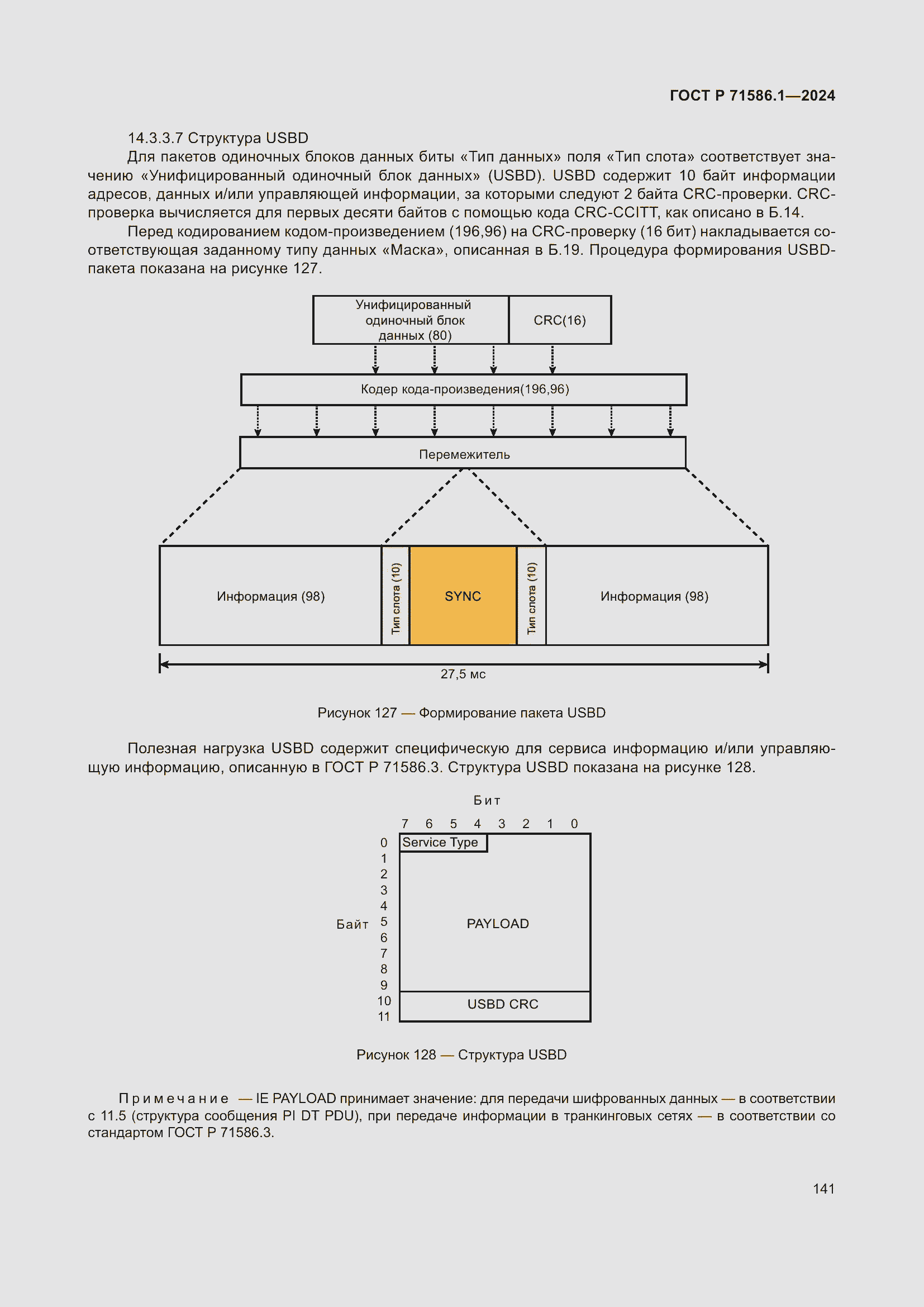 ГОСТ Р 71586.1—2024

14.3.3.7 Структура USBD

Для пакетов одиночных блоков данных биты «Тип данных» поля «Тип слота» соответствует значению «Унифицированный одиночный блок данных» (USBD). USBD содержит 10 байт информации адресов, данных и/или управляющей информации, за которыми следуют 2 байта CRC-проверки. CRC-проверка вычисляется для первых десяти байтов с помощью кода CRC-CCITT, как описано в Б.14.

Перед кодированием кодом-произведением (196,96) на CRC-проверку (16 бит) накладывается соответствующая заданному типу данных «Маска», описанная в Б.19. Процедура формирования USBD-пакета показана на рисунке 127.

Унифицированный одиночный блок данных (80)

CRC(16)

Кодер кода-произведения(196,96)

Перемежитель

Информация (98)

Тип слота (10)

SYNC

Тип слота (10)

Информация (98)

27,5 мс

Рисунок 127 — Формирование пакета USBD

Полезная нагрузка USBD содержит специфическую для сервиса информацию и/или управляющую информацию, описанную в ГОСТ Р 71586.3. Структура USBD показана на рисунке 128.

Бит

7 6 5 4 3 2 1 0

Байт

0 1 2 3 4 5 6 7 8 9 10 11

Service Type

PAYLOAD

USBD CRC

Рисунок 128 — Структура USBD

Примечание — IE PAYLOAD принимает значение: для передачи шифрованных данных — в соответствии с 11.5 (структура сообщения PI DT PDU), при передаче информации в транкинговых сетях — в соответствии со стандартом ГОСТ Р 71586.3.

141